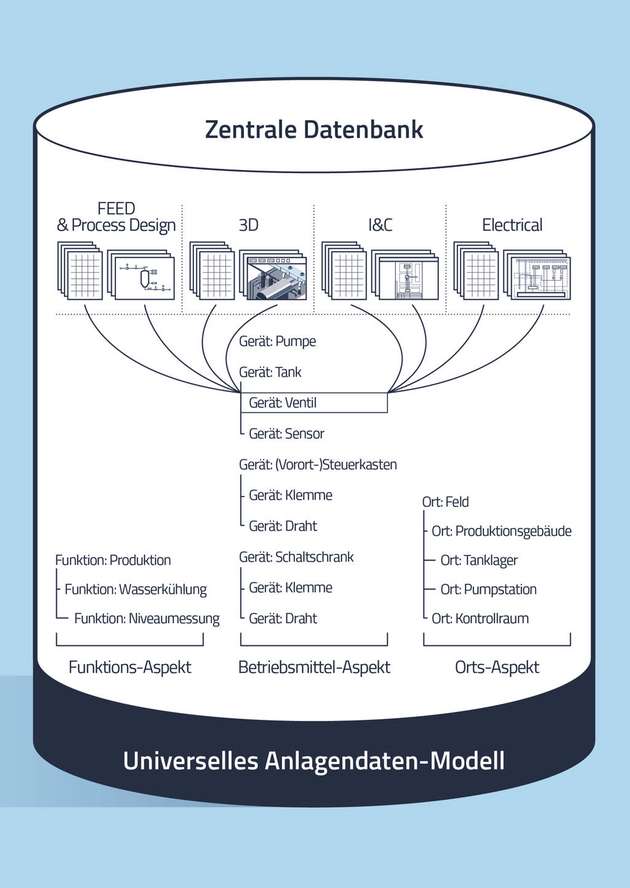 Zentrale Datenbank

FEED & Process Design

3D

I&C

Electrical

Gerät: Pumpe

Gerät: Tank

Gerät: Ventil

Gerät: Sensor

Gerät: (Vorort-)Steuerkasten

Gerät: Klemme

Gerät: Draht

Gerät: Schaltschrank

Gerät: Klemme

Gerät: Draht

Funktion: Produktion

Funktion: Wasserkühlung

Funktion: Niveaumessung

Ort: Feld

Ort: Produktionsgebäude

Ort: Tanklager

Ort: Pumpstation

Ort: Kontrollraum

Funktions-Aspekt

Betriebsmittel-Aspekt

Orts-Aspekt

Universelles Anlagendaten-Modell